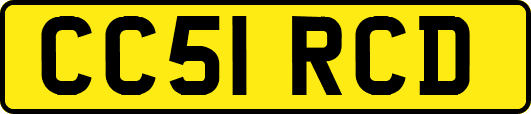 CC51 RCD